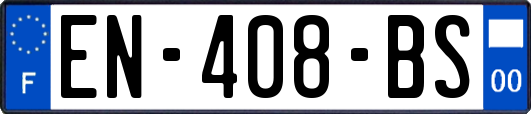 F
EN-408-BS
00